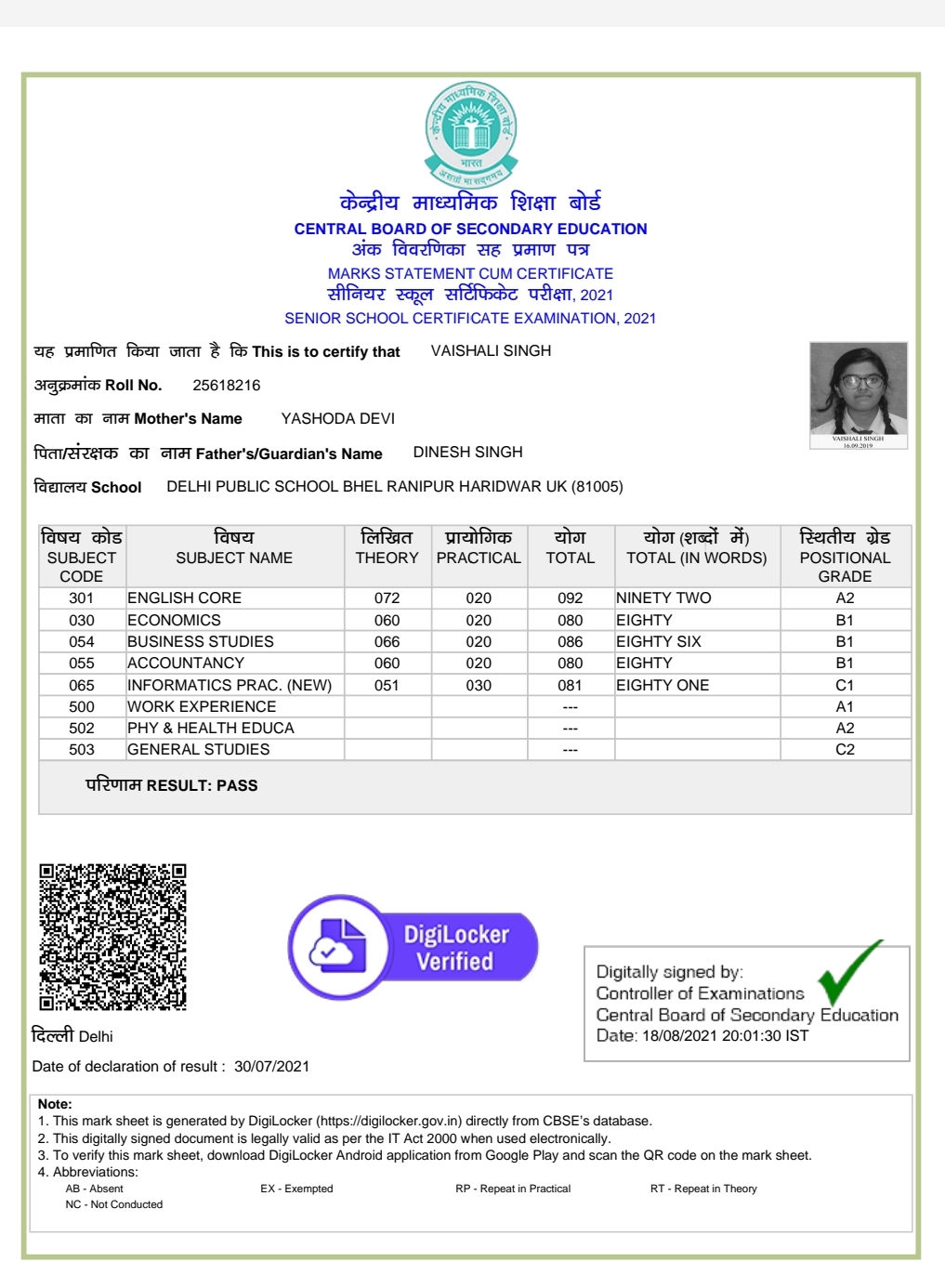 केन्द्रीय माध्यमिक शिक्षा बोर्ड
भारत
असतो मा सद्गमय

केन्द्रीय माध्यमिक शिक्षा बोर्ड
CENTRAL BOARD OF SECONDARY EDUCATION
अंक विवरणिका सह प्रमाण पत्र
MARKS STATEMENT CUM CERTIFICATE
सीनियर स्कूल सर्टिफिकेट परीक्षा, 2021
SENIOR SCHOOL CERTIFICATE EXAMINATION, 2021

यह प्रमाणित किया जाता है कि This is to certify that VAISHALI SINGH

अनुक्रमांक Roll No. 25618216

माता का नाम Mother's Name YASHODA DEVI

पिता/संरक्षक का नाम Father's/Guardian's Name DINESH SINGH

विद्यालय School DELHI PUBLIC SCHOOL BHEL RANIPUR HARIDWAR UK (81005)

VAISHALI SINGH
16.09.2019

| विषय कोड SUBJECT CODE | विषय SUBJECT NAME | लिखित THEORY | प्रायोगिक PRACTICAL | योग TOTAL | योग (शब्दों में) TOTAL (IN WORDS) | स्थितीय ग्रेड POSITIONAL GRADE |
|---|---|---|---|---|---|---|
| 301 | ENGLISH CORE | 072 | 020 | 092 | NINETY TWO | A2 |
| 030 | ECONOMICS | 060 | 020 | 080 | EIGHTY | B1 |
| 054 | BUSINESS STUDIES | 066 | 020 | 086 | EIGHTY SIX | B1 |
| 055 | ACCOUNTANCY | 060 | 020 | 080 | EIGHTY | B1 |
| 065 | INFORMATICS PRAC. (NEW) | 051 | 030 | 081 | EIGHTY ONE | C1 |
| 500 | WORK EXPERIENCE | | | --- | | A1 |
| 502 | PHY & HEALTH EDUCA | | | --- | | A2 |
| 503 | GENERAL STUDIES | | | --- | | C2 |

परिणाम RESULT: PASS

DigiLocker Verified

Digitally signed by:
Controller of Examinations
Central Board of Secondary Education
Date: 18/08/2021 20:01:30 IST

दिल्ली Delhi

Date of declaration of result : 30/07/2021

Note:
1. This mark sheet is generated by DigiLocker (https://digilocker.gov.in) directly from CBSE's database.
2. This digitally signed document is legally valid as per the IT Act 2000 when used electronically.
3. To verify this mark sheet, download DigiLocker Android application from Google Play and scan the QR code on the mark sheet.
4. Abbreviations:
AB - Absent EX - Exempted RP - Repeat in Practical RT - Repeat in Theory
NC - Not Conducted